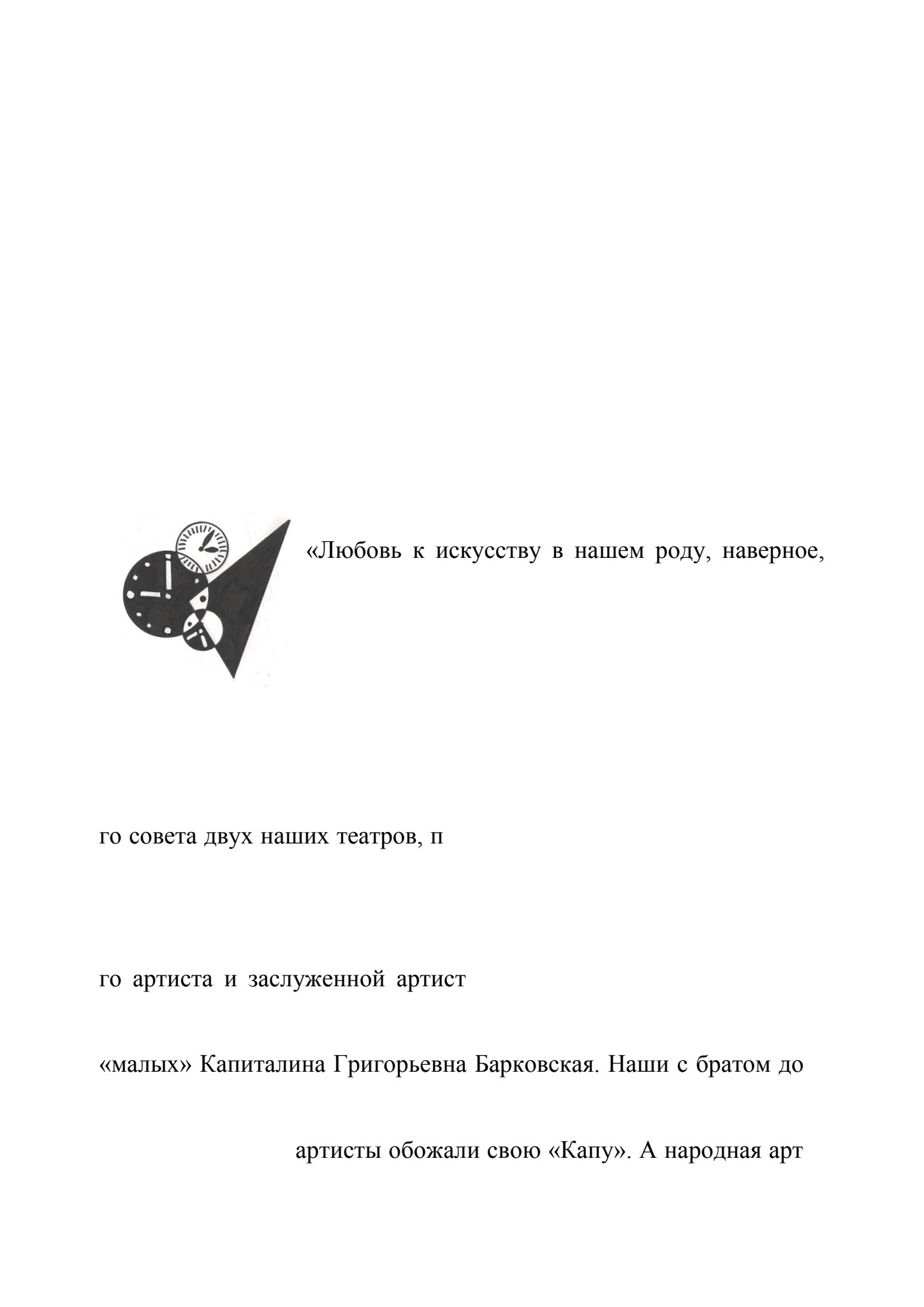 «Любовь к искусству в нашем роду, наверное,

го совета двух наших театров, п

го артиста и заслуженной артист

«малых» Капиталина Григорьевна Барковская. Наши с братом до

артисты обожали свою «Капу». А народная арт